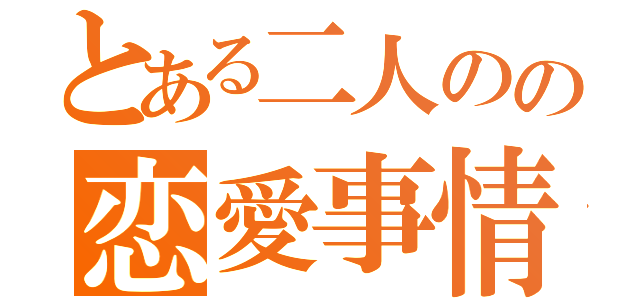 とある二人のの
恋愛事情